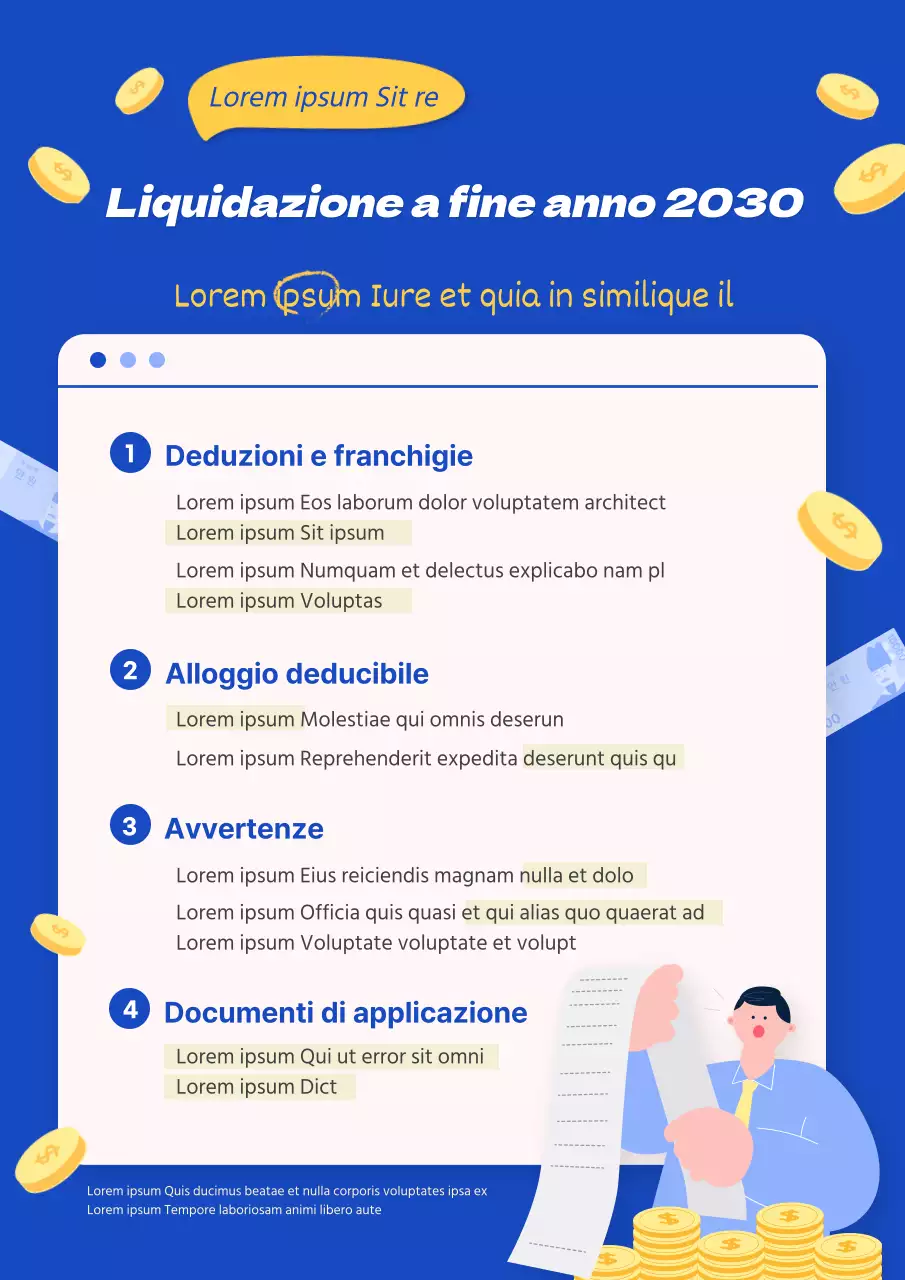 Lorem ipsum Sit re

Liquidazione a fine anno 2030

Lorem ipsum Iure et quia in similique il

1 Deduzioni e franchigie

Lorem ipsum Eos laborum dolor voluptatem architect
Lorem ipsum Sit ipsum

Lorem ipsum Numquam et delectus explicabo nam pl
Lorem ipsum Voluptas

2 Alloggio deducibile

Lorem ipsum Molestiae qui omnis deserun

Lorem ipsum Reprehenderit expedita deserunt quis qu

3 Avvertenze

Lorem ipsum Eius reiciendis magnam nulla et dolo

Lorem ipsum Officia quis quasi et qui alias quo quaerat ad
Lorem ipsum Voluptate voluptate et volupt

4 Documenti di applicazione

Lorem ipsum Qui ut error sit omni
Lorem ipsum Dict

Lorem ipsum Quis ducimus beatae et nulla corporis voluptates ipsa ex
Lorem ipsum Tempore laboriosam animi libero aute